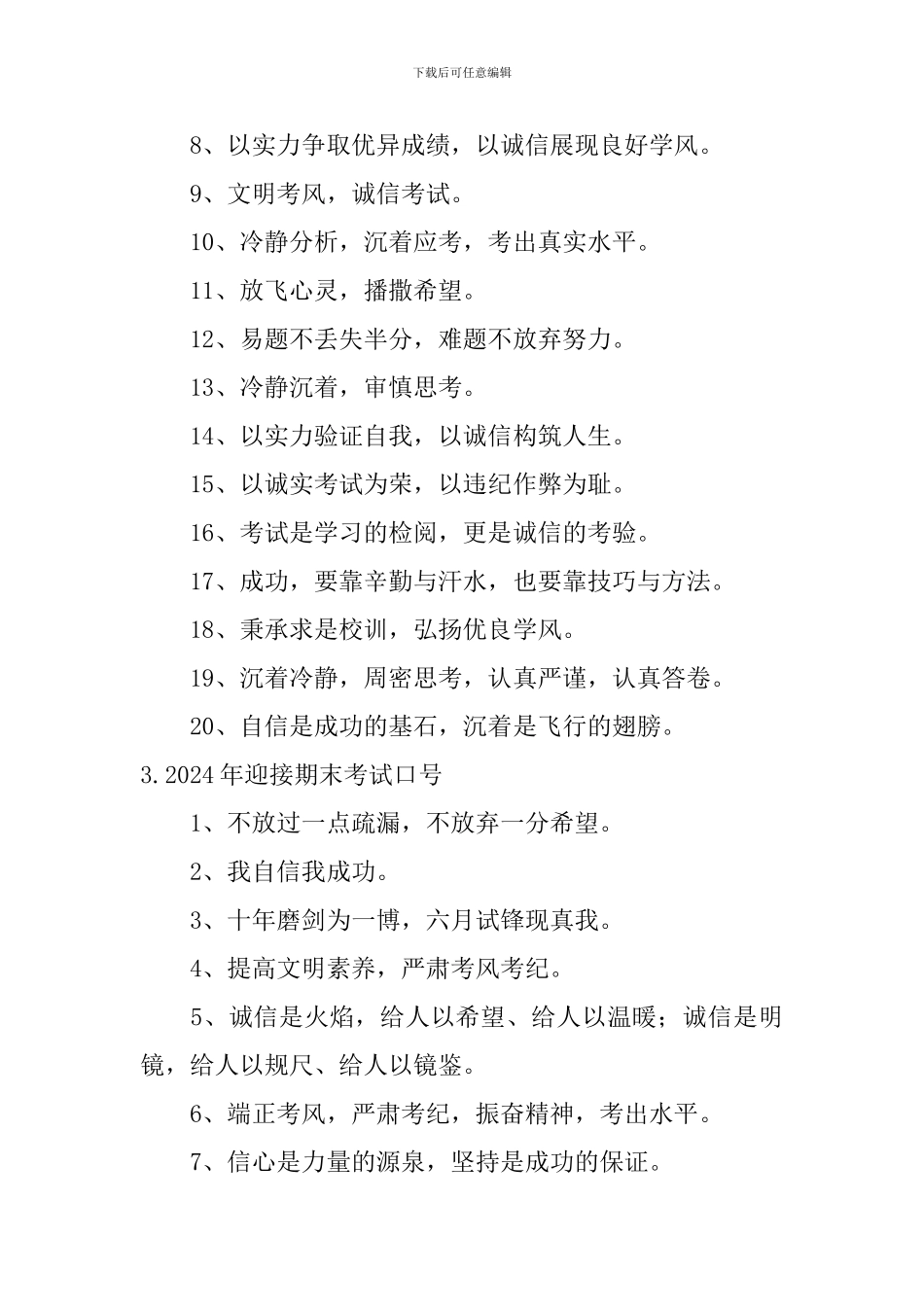 下载后可任意编辑

8、以实力争取优异成绩，以诚信展现良好学风。

9、文明考风，诚信考试。

10、冷静分析，沉着应考，考出真实水平。

11、放飞心灵，播撒希望。

12、易题不丢失半分，难题不放弃努力。

13、冷静沉着，审慎思考。

14、以实力验证自我，以诚信构筑人生。

15、以诚实考试为荣，以违纪作弊为耻。

16、考试是学习的检阅，更是诚信的考验。

17、成功，要靠辛勤与汗水，也要靠技巧与方法。

18、秉承求是校训，弘扬优良学风。

19、沉着冷静，周密思考，认真严谨，认真答卷。

20、自信是成功的基石，沉着是飞行的翅膀。

3.2024年迎接期末考试口号

1、不放过一点疏漏，不放弃一分希望。

2、我自信我成功。

3、十年磨剑为一博，六月试锋现真我。

4、提高文明素养，严肃考风考纪。

5、诚信是火焰，给人以希望、给人以温暖；诚信是明镜，给人以规尺、给人以镜鉴。

6、端正考风，严肃考纪，振奋精神，考出水平。

7、信心是力量的源泉，坚持是成功的保证。